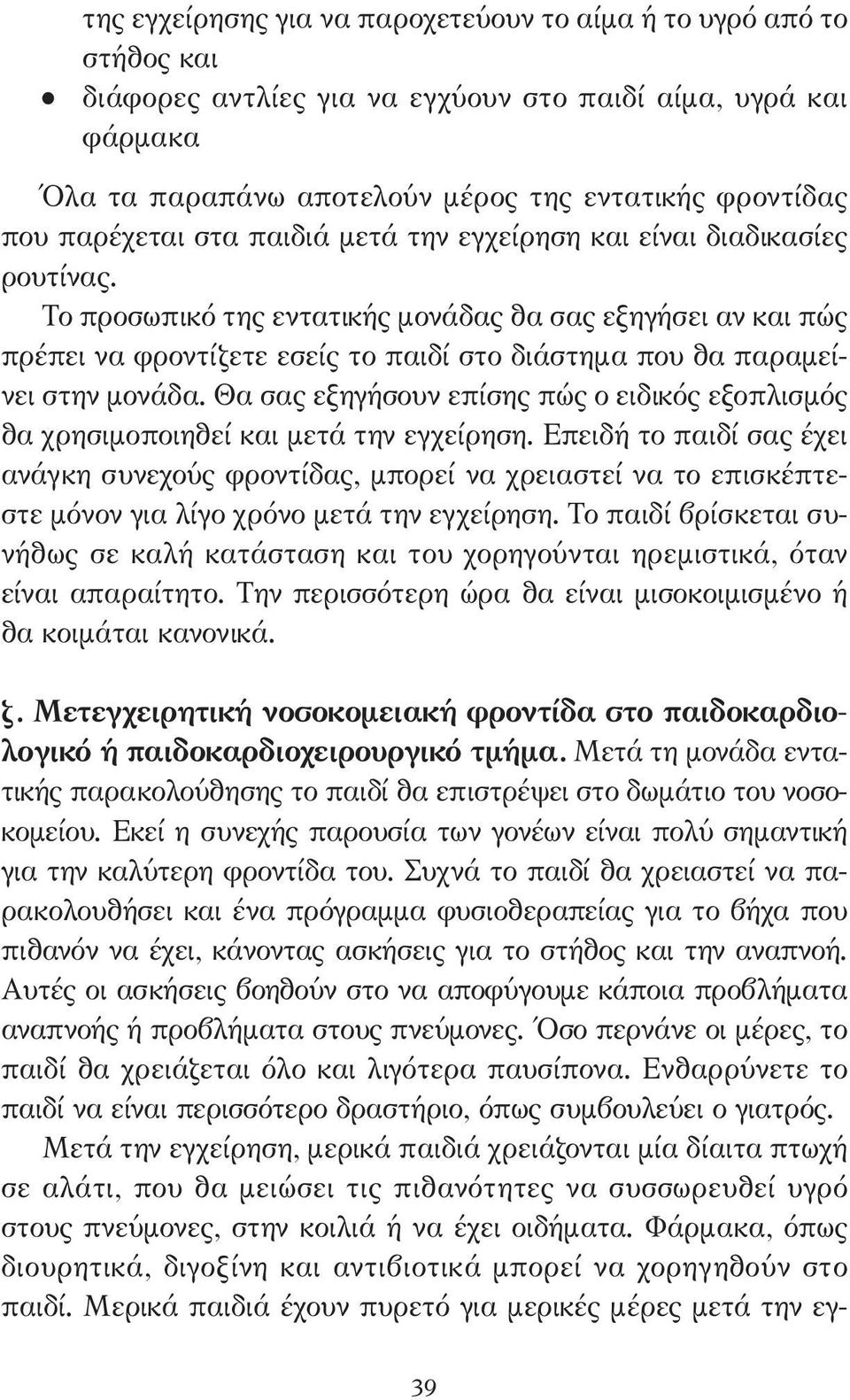 της εγχείρησης για να παροχετεύουν το αίμα ή το υγρό από το στήθος και

• διάφορες αντλίες για να εγχύουν στο παιδί αίμα, υγρά και φάρμακα

Όλα τα παραπάνω αποτελούν μέρος της εντατικής φροντίδας που παρέχεται στα παιδιά μετά την εγχείρηση και είναι διαδικασίες ρουτίνας.

Το προσωπικό της εντατικής μονάδας θα σας εξηγήσει αν και πώς πρέπει να φροντίζετε εσείς το παιδί στο διάστημα που θα παραμείνει στην μονάδα. Θα σας εξηγήσουν επίσης πώς ο ειδικός εξοπλισμός θα χρησιμοποιηθεί και μετά την εγχείρηση. Επειδή το παιδί σας έχει ανάγκη συνεχούς φροντίδας, μπορεί να χρειαστεί να το επισκέπτεστε μόνον για λίγο χρόνο μετά την εγχείρηση. Το παιδί βρίσκεται συνήθως σε καλή κατάσταση και του χορηγούνται ηρεμιστικά, όταν είναι απαραίτητο. Την περισσότερη ώρα θα είναι μισοκοιμισμένο ή θα κοιμάται κανονικά.

ζ. Μετεγχειρητική νοσοκομειακή φροντίδα στο παιδοκαρδιολογικό ή παιδοκαρδιοχειρουργικό τμήμα. Μετά τη μονάδα εντατικής παρακολούθησης το παιδί θα επιστρέψει στο δωμάτιο του νοσοκομείου. Εκεί η συνεχής παρουσία των γονέων είναι πολύ σημαντική για την καλύτερη φροντίδα του. Συχνά το παιδί θα χρειαστεί να παρακολουθήσει και ένα πρόγραμμα φυσιοθεραπείας για το βήχα που πιθανόν να έχει, κάνοντας ασκήσεις για το στήθος και την αναπνοή. Αυτές οι ασκήσεις βοηθούν στο να αποφύγουμε κάποια προβλήματα αναπνοής ή προβλήματα στους πνεύμονες. Όσο περνάνε οι μέρες, το παιδί θα χρειάζεται όλο και λιγότερα παυσίπονα. Ενθαρρύνετε το παιδί να είναι περισσότερο δραστήριο, όπως συμβουλεύει ο γιατρός.

Μετά την εγχείρηση, μερικά παιδιά χρειάζονται μία δίαιτα πτωχή σε αλάτι, που θα μειώσει τις πιθανότητες να συσσωρευθεί υγρό στους πνεύμονες, στην κοιλιά ή να έχει οιδήματα. Φάρμακα, όπως διουρητικά, διγοξίνη και αντιβιοτικά μπορεί να χορηγηθούν στο παιδί. Μερικά παιδιά έχουν πυρετό για μερικές μέρες μετά την εγ-

39